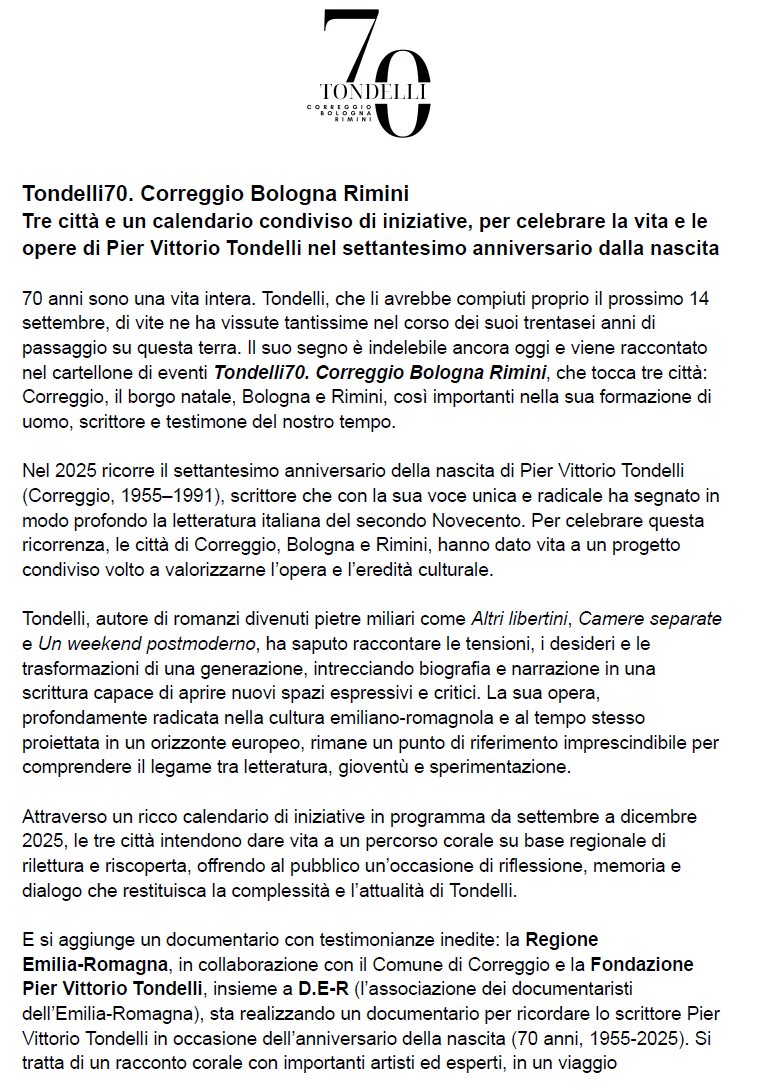 70
TONDELLI
CORREGGIO
BOLOGNA
RIMINI

Tondelli70. Correggio Bologna Rimini
Tre città e un calendario condiviso di iniziative, per celebrare la vita e le opere di Pier Vittorio Tondelli nel settantesimo anniversario dalla nascita

70 anni sono una vita intera. Tondelli, che li avrebbe compiuti proprio il prossimo 14 settembre, di vite ne ha vissute tantissime nel corso dei suoi trentasei anni di passaggio su questa terra. Il suo segno è indelebile ancora oggi e viene raccontato nel cartellone di eventi Tondelli70. Correggio Bologna Rimini, che tocca tre città: Correggio, il borgo natale, Bologna e Rimini, così importanti nella sua formazione di uomo, scrittore e testimone del nostro tempo.

Nel 2025 ricorre il settantesimo anniversario della nascita di Pier Vittorio Tondelli (Correggio, 1955–1991), scrittore che con la sua voce unica e radicale ha segnato in modo profondo la letteratura italiana del secondo Novecento. Per celebrare questa ricorrenza, le città di Correggio, Bologna e Rimini, hanno dato vita a un progetto condiviso volto a valorizzarne l'opera e l'eredità culturale.

Tondelli, autore di romanzi divenuti pietre miliari come Altri libertini, Camere separate e Un weekend postmoderno, ha saputo raccontare le tensioni, i desideri e le trasformazioni di una generazione, intrecciando biografia e narrazione in una scrittura capace di aprire nuovi spazi espressivi e critici. La sua opera, profondamente radicata nella cultura emiliano-romagnola e al tempo stesso proiettata in un orizzonte europeo, rimane un punto di riferimento imprescindibile per comprendere il legame tra letteratura, gioventù e sperimentazione.

Attraverso un ricco calendario di iniziative in programma da settembre a dicembre 2025, le tre città intendono dare vita a un percorso corale su base regionale di rilettura e riscoperta, offrendo al pubblico un'occasione di riflessione, memoria e dialogo che restituisca la complessità e l'attualità di Tondelli.

E si aggiunge un documentario con testimonianze inedite: la Regione Emilia-Romagna, in collaborazione con il Comune di Correggio e la Fondazione Pier Vittorio Tondelli, insieme a D.E-R (l'associazione dei documentaristi dell'Emilia-Romagna), sta realizzando un documentario per ricordare lo scrittore Pier Vittorio Tondelli in occasione dell'anniversario della nascita (70 anni, 1955-2025). Si tratta di un racconto corale con importanti artisti ed esperti, in un viaggio